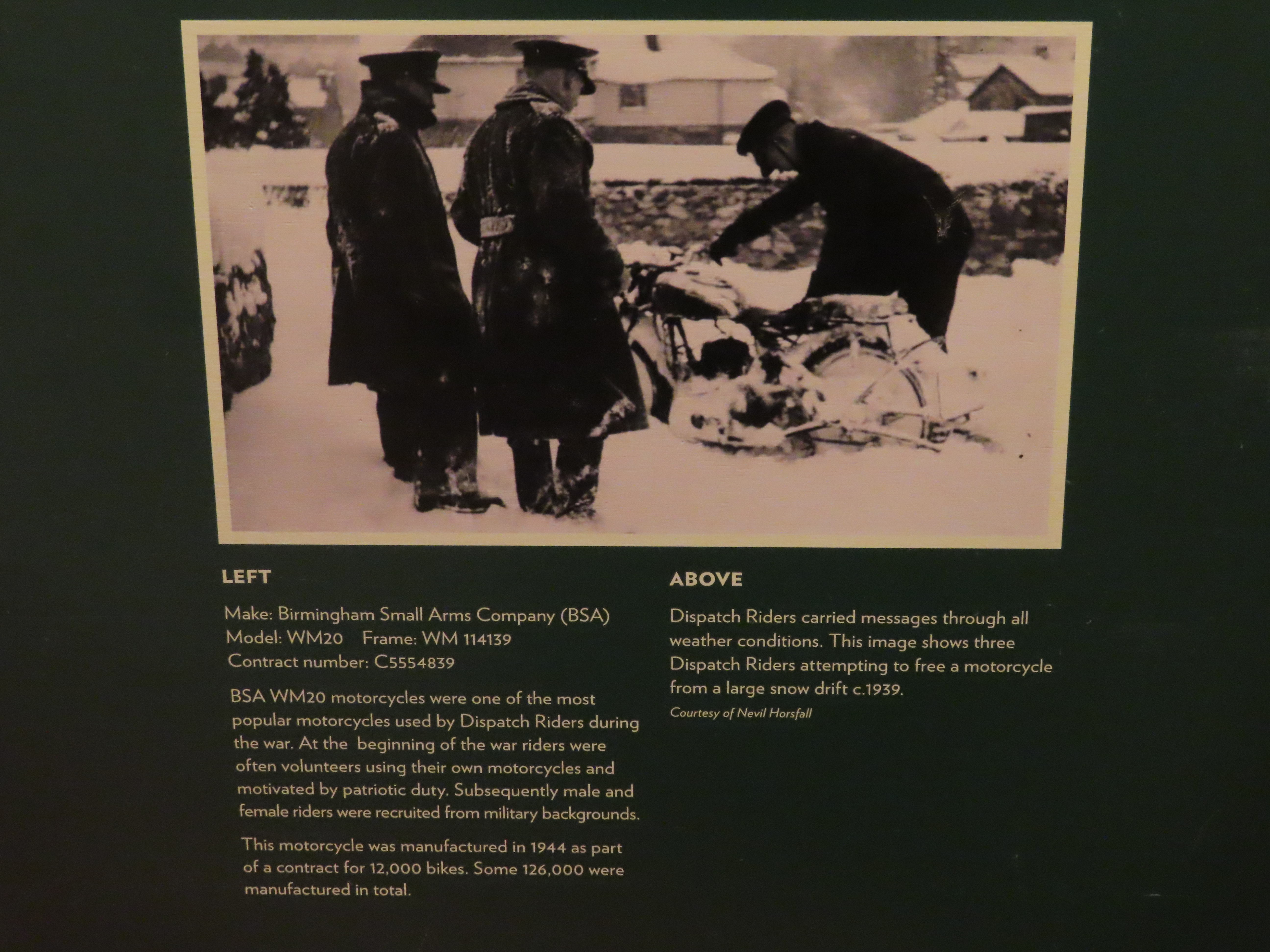 LEFT

Make: Birmingham Small Arms Company (BSA)
Model: WM20 Frame: WM 114139
Contract number: C5554839

BSA WM20 motorcycles were one of the most popular motorcycles used by Dispatch Riders during the war. At the beginning of the war riders were often volunteers using their own motorcycles and motivated by patriotic duty. Subsequently male and female riders were recruited from military backgrounds.

This motorcycle was manufactured in 1944 as part of a contract for 12,000 bikes. Some 126,000 were manufactured in total.

ABOVE

Dispatch Riders carried messages through all weather conditions. This image shows three Dispatch Riders attempting to free a motorcycle from a large snow drift c.1939.

Courtesy of Nevil Horsfall